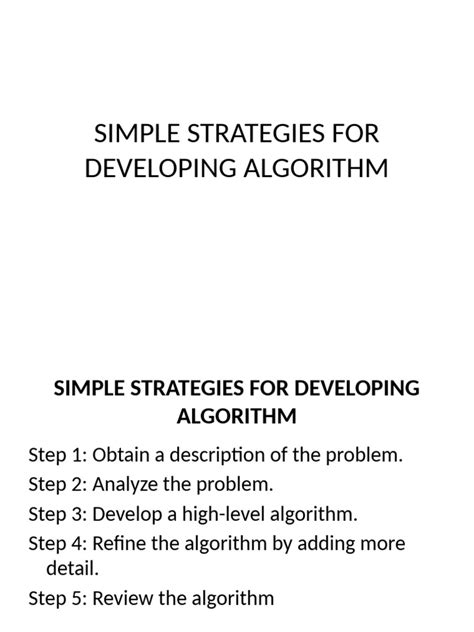 SIMPLE STRATEGIES FOR DEVELOPING ALGORITHM

SIMPLE STRATEGIES FOR DEVELOPING ALGORITHM

Step 1: Obtain a description of the problem.

Step 2: Analyze the problem.

Step 3: Develop a high-level algorithm.

Step 4: Refine the algorithm by adding more detail.

Step 5: Review the algorithm